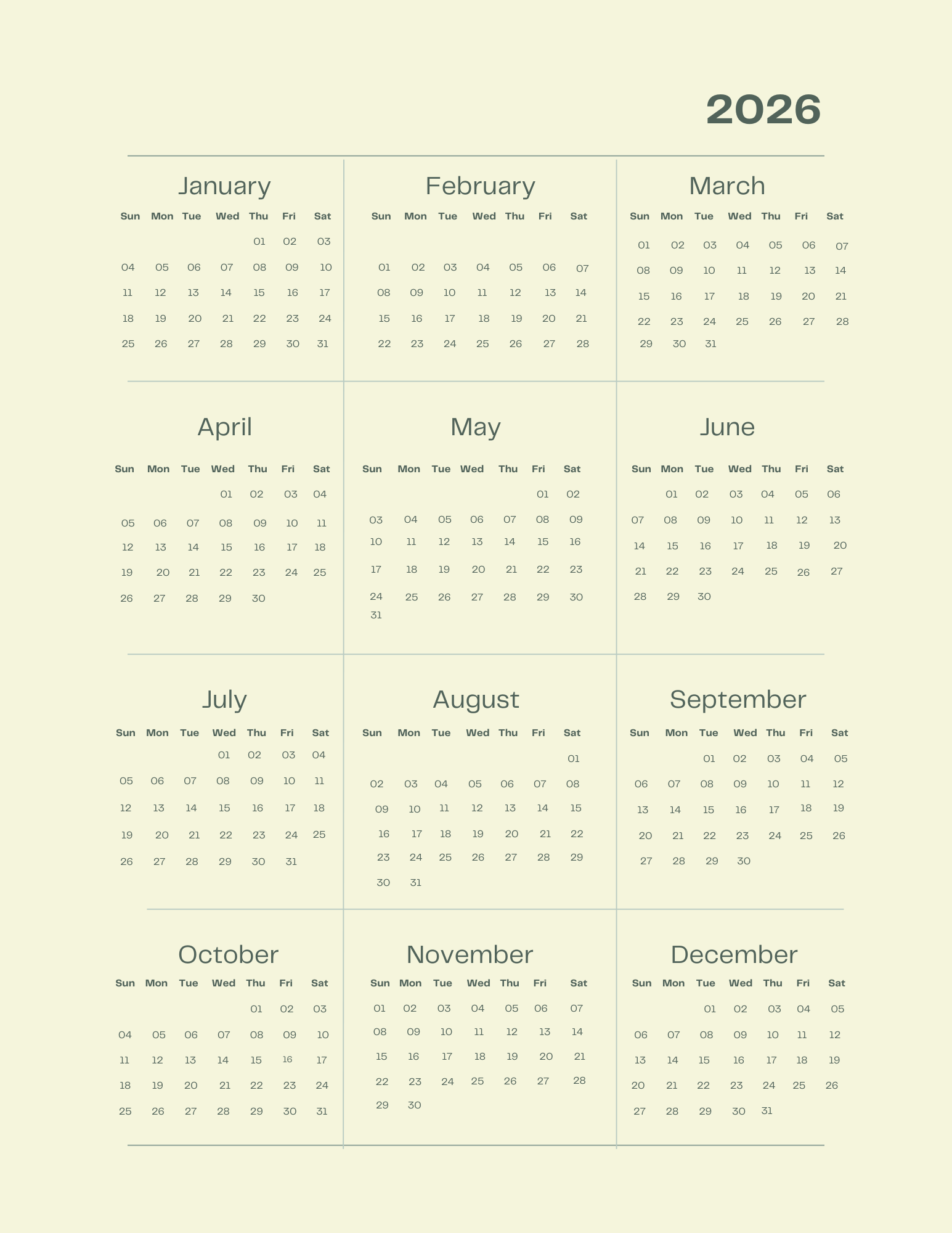 2026

January

| Sun | Mon | Tue | Wed | Thu | Fri | Sat |
|---|---|---|---|---|---|---|
| | | | | 01 | 02 | 03 |
| 04 | 05 | 06 | 07 | 08 | 09 | 10 |
| 11 | 12 | 13 | 14 | 15 | 16 | 17 |
| 18 | 19 | 20 | 21 | 22 | 23 | 24 |
| 25 | 26 | 27 | 28 | 29 | 30 | 31 |

February

| Sun | Mon | Tue | Wed | Thu | Fri | Sat |
|---|---|---|---|---|---|---|
| 01 | 02 | 03 | 04 | 05 | 06 | 07 |
| 08 | 09 | 10 | 11 | 12 | 13 | 14 |
| 15 | 16 | 17 | 18 | 19 | 20 | 21 |
| 22 | 23 | 24 | 25 | 26 | 27 | 28 |

March

| Sun | Mon | Tue | Wed | Thu | Fri | Sat |
|---|---|---|---|---|---|---|
| 01 | 02 | 03 | 04 | 05 | 06 | 07 |
| 08 | 09 | 10 | 11 | 12 | 13 | 14 |
| 15 | 16 | 17 | 18 | 19 | 20 | 21 |
| 22 | 23 | 24 | 25 | 26 | 27 | 28 |
| 29 | 30 | 31 | | | | |

April

| Sun | Mon | Tue | Wed | Thu | Fri | Sat |
|---|---|---|---|---|---|---|
| | | | 01 | 02 | 03 | 04 |
| 05 | 06 | 07 | 08 | 09 | 10 | 11 |
| 12 | 13 | 14 | 15 | 16 | 17 | 18 |
| 19 | 20 | 21 | 22 | 23 | 24 | 25 |
| 26 | 27 | 28 | 29 | 30 | | |

May

| Sun | Mon | Tue | Wed | Thu | Fri | Sat |
|---|---|---|---|---|---|---|
| | | | | | 01 | 02 |
| 03 | 04 | 05 | 06 | 07 | 08 | 09 |
| 10 | 11 | 12 | 13 | 14 | 15 | 16 |
| 17 | 18 | 19 | 20 | 21 | 22 | 23 |
| 24 | 25 | 26 | 27 | 28 | 29 | 30 |
| 31 | | | | | | |

June

| Sun | Mon | Tue | Wed | Thu | Fri | Sat |
|---|---|---|---|---|---|---|
| | 01 | 02 | 03 | 04 | 05 | 06 |
| 07 | 08 | 09 | 10 | 11 | 12 | 13 |
| 14 | 15 | 16 | 17 | 18 | 19 | 20 |
| 21 | 22 | 23 | 24 | 25 | 26 | 27 |
| 28 | 29 | 30 | | | | |

July

| Sun | Mon | Tue | Wed | Thu | Fri | Sat |
|---|---|---|---|---|---|---|
| | | | 01 | 02 | 03 | 04 |
| 05 | 06 | 07 | 08 | 09 | 10 | 11 |
| 12 | 13 | 14 | 15 | 16 | 17 | 18 |
| 19 | 20 | 21 | 22 | 23 | 24 | 25 |
| 26 | 27 | 28 | 29 | 30 | 31 | |

August

| Sun | Mon | Tue | Wed | Thu | Fri | Sat |
|---|---|---|---|---|---|---|
| | | | | | | 01 |
| 02 | 03 | 04 | 05 | 06 | 07 | 08 |
| 09 | 10 | 11 | 12 | 13 | 14 | 15 |
| 16 | 17 | 18 | 19 | 20 | 21 | 22 |
| 23 | 24 | 25 | 26 | 27 | 28 | 29 |
| 30 | 31 | | | | | |

September

| Sun | Mon | Tue | Wed | Thu | Fri | Sat |
|---|---|---|---|---|---|---|
| | | 01 | 02 | 03 | 04 | 05 |
| 06 | 07 | 08 | 09 | 10 | 11 | 12 |
| 13 | 14 | 15 | 16 | 17 | 18 | 19 |
| 20 | 21 | 22 | 23 | 24 | 25 | 26 |
| 27 | 28 | 29 | 30 | | | |

October

| Sun | Mon | Tue | Wed | Thu | Fri | Sat |
|---|---|---|---|---|---|---|
| | | | | 01 | 02 | 03 |
| 04 | 05 | 06 | 07 | 08 | 09 | 10 |
| 11 | 12 | 13 | 14 | 15 | 16 | 17 |
| 18 | 19 | 20 | 21 | 22 | 23 | 24 |
| 25 | 26 | 27 | 28 | 29 | 30 | 31 |

November

| Sun | Mon | Tue | Wed | Thu | Fri | Sat |
|---|---|---|---|---|---|---|
| 01 | 02 | 03 | 04 | 05 | 06 | 07 |
| 08 | 09 | 10 | 11 | 12 | 13 | 14 |
| 15 | 16 | 17 | 18 | 19 | 20 | 21 |
| 22 | 23 | 24 | 25 | 26 | 27 | 28 |
| 29 | 30 | | | | | |

December

| Sun | Mon | Tue | Wed | Thu | Fri | Sat |
|---|---|---|---|---|---|---|
| | | 01 | 02 | 03 | 04 | 05 |
| 06 | 07 | 08 | 09 | 10 | 11 | 12 |
| 13 | 14 | 15 | 16 | 17 | 18 | 19 |
| 20 | 21 | 22 | 23 | 24 | 25 | 26 |
| 27 | 28 | 29 | 30 | 31 | | |